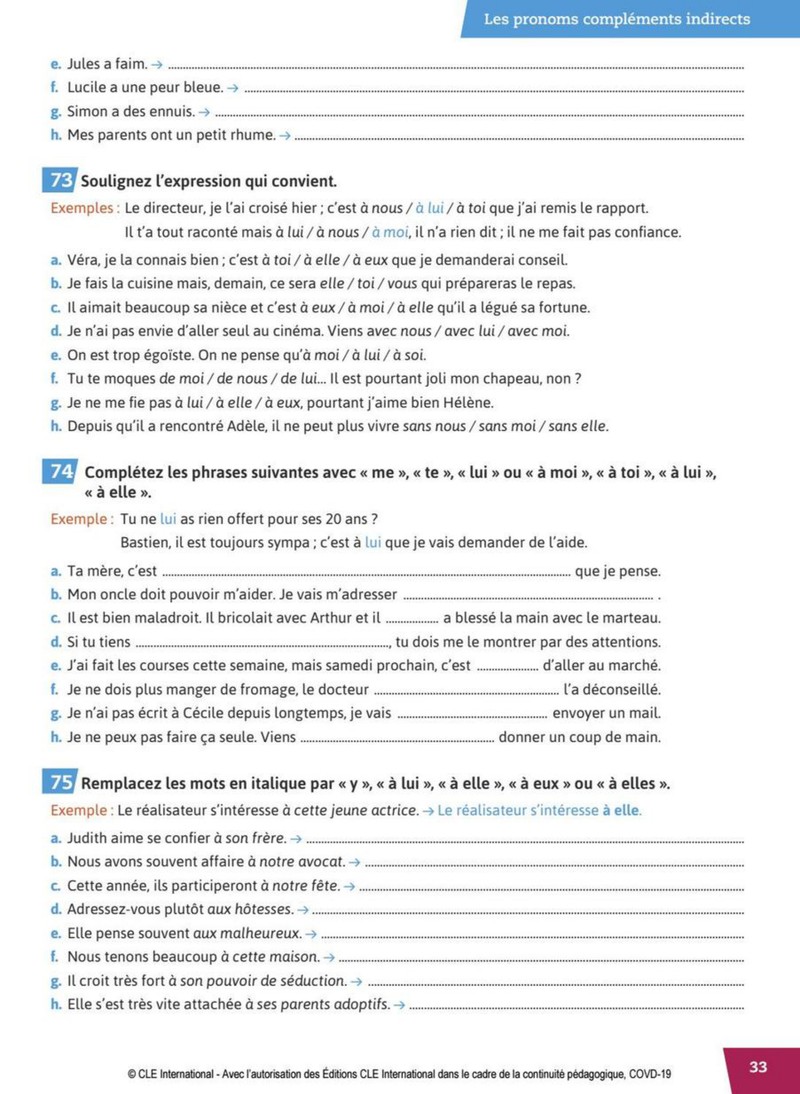 Les pronoms compléments indirects

e. Jules a faim. → ____
f. Lucile a une peur bleue. → ____
g. Simon a des ennuis. → ____
h. Mes parents ont un petit rhume. → ____

73 Soulignez l'expression qui convient.

Exemples : Le directeur, je l'ai croisé hier ; c'est à nous / à lui / à toi que j'ai remis le rapport.
Il t'a tout raconté mais à lui / à nous / à moi, il n'a rien dit ; il ne me fait pas confiance.

a. Véra, je la connais bien ; c'est à toi / à elle / à eux que je demanderai conseil.
b. Je fais la cuisine mais, demain, ce sera elle / toi / vous qui prépareras le repas.
c. Il aimait beaucoup sa nièce et c'est à eux / à moi / à elle qu'il a légué sa fortune.
d. Je n'ai pas envie d'aller seul au cinéma. Viens avec nous / avec lui / avec moi.
e. On est trop égoïste. On ne pense qu'à moi / à lui / à soi.
f. Tu te moques de moi / de nous / de lui... Il est pourtant joli mon chapeau, non ?
g. Je ne me fie pas à lui / à elle / à eux, pourtant j'aime bien Hélène.
h. Depuis qu'il a rencontré Adèle, il ne peut plus vivre sans nous / sans moi / sans elle.

74 Complétez les phrases suivantes avec « me », « te », « lui » ou « à moi », « à toi », « à lui », « à elle ».

Exemple : Tu ne lui as rien offert pour ses 20 ans ?
Bastien, il est toujours sympa ; c'est à lui que je vais demander de l'aide.

a. Ta mère, c'est ____ que je pense.
b. Mon oncle doit pouvoir m'aider. Je vais m'adresser ____ .
c. Il est bien maladroit. Il bricolait avec Arthur et il ____ a blessé la main avec le marteau.
d. Si tu tiens ____, tu dois me le montrer par des attentions.
e. J'ai fait les courses cette semaine, mais samedi prochain, c'est ____ d'aller au marché.
f. Je ne dois plus manger de fromage, le docteur ____ l'a déconseillé.
g. Je n'ai pas écrit à Cécile depuis longtemps, je vais ____ envoyer un mail.
h. Je ne peux pas faire ça seule. Viens ____ donner un coup de main.

75 Remplacez les mots en italique par « y », « à lui », « à elle », « à eux » ou « à elles ».

Exemple : Le réalisateur s'intéresse à cette jeune actrice. → Le réalisateur s'intéresse à elle.

a. Judith aime se confier à son frère. → ____
b. Nous avons souvent affaire à notre avocat. → ____
c. Cette année, ils participeront à notre fête. → ____
d. Adressez-vous plutôt aux hôtesses. → ____
e. Elle pense souvent aux malheureux. → ____
f. Nous tenons beaucoup à cette maison. → ____
g. Il croit très fort à son pouvoir de séduction. → ____
h. Elle s'est très vite attachée à ses parents adoptifs. → ____

© CLE International - Avec l'autorisation des Éditions CLE International dans le cadre de la continuité pédagogique, COVD-19

33